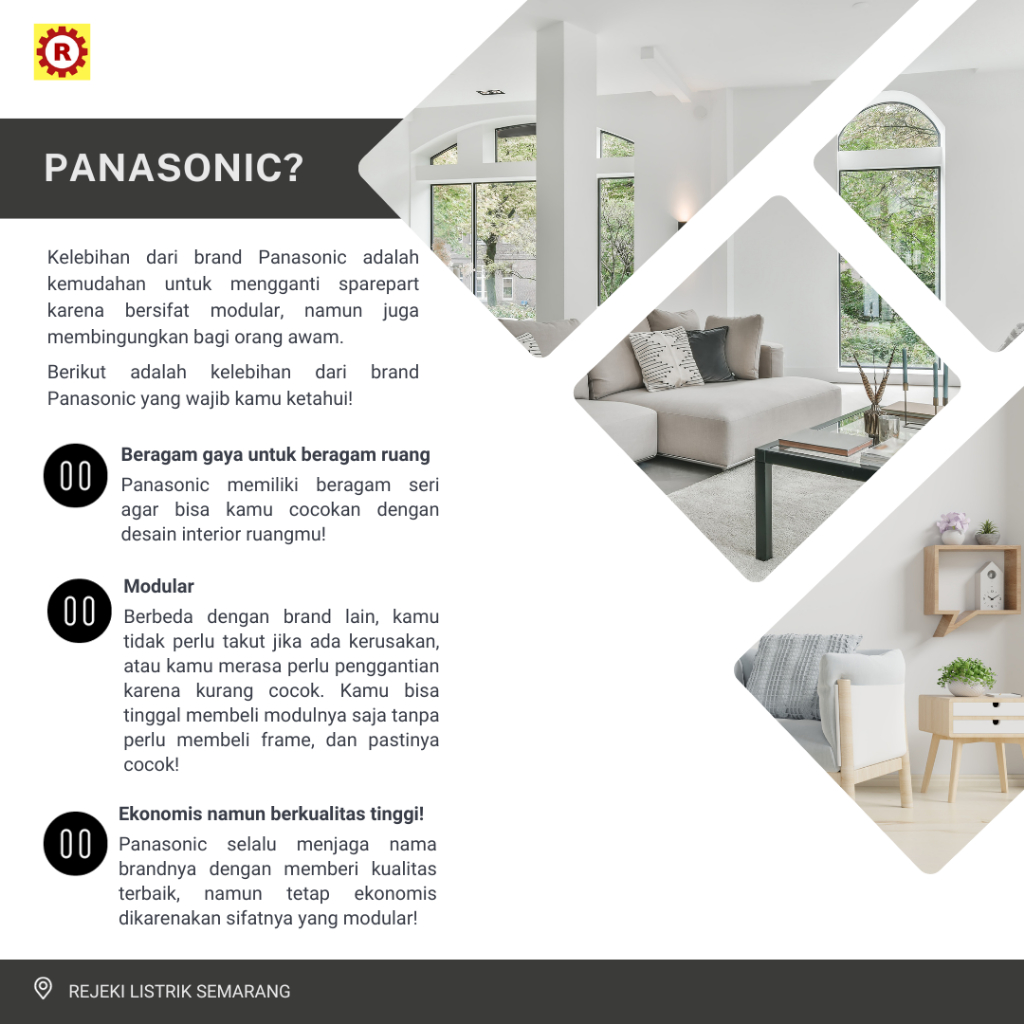 R

PANASONIC?

Kelebihan dari brand Panasonic adalah kemudahan untuk mengganti sparepart karena bersifat modular, namun juga membingungkan bagi orang awam.

Berikut adalah kelebihan dari brand Panasonic yang wajib kamu ketahui!

Beragam gaya untuk beragam ruang

Panasonic memiliki beragam seri agar bisa kamu cocokan dengan desain interior ruangmu!

Modular

Berbeda dengan brand lain, kamu tidak perlu takut jika ada kerusakan, atau kamu merasa perlu penggantian karena kurang cocok. Kamu bisa tinggal membeli modulnya saja tanpa perlu membeli frame, dan pastinya cocok!

Ekonomis namun berkualitas tinggi!

Panasonic selalu menjaga nama brandnya dengan memberi kualitas terbaik, namun tetap ekonomis dikarenakan sifatnya yang modular!

REJEKI LISTRIK SEMARANG